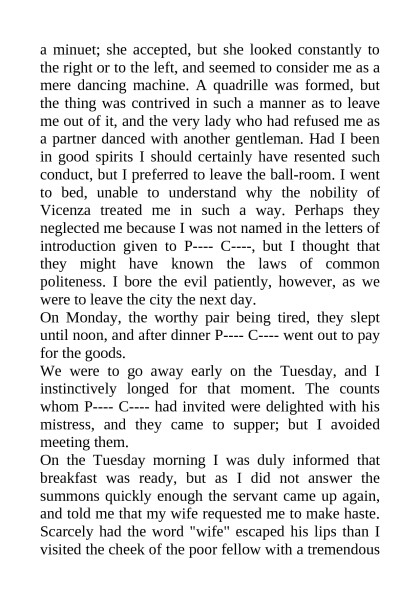 a minuet; she accepted, but she looked constantly to the right or to the left, and seemed to consider me as a mere dancing machine. A quadrille was formed, but the thing was contrived in such a manner as to leave me out of it, and the very lady who had refused me as a partner danced with another gentleman. Had I been in good spirits I should certainly have resented such conduct, but I preferred to leave the ball-room. I went to bed, unable to understand why the nobility of Vicenza treated me in such a way. Perhaps they neglected me because I was not named in the letters of introduction given to P---- C----, but I thought that they might have known the laws of common politeness. I bore the evil patiently, however, as we were to leave the city the next day.
On Monday, the worthy pair being tired, they slept until noon, and after dinner P---- C---- went out to pay for the goods.
We were to go away early on the Tuesday, and I instinctively longed for that moment. The counts whom P---- C---- had invited were delighted with his mistress, and they came to supper; but I avoided meeting them.
On the Tuesday morning I was duly informed that breakfast was ready, but as I did not answer the summons quickly enough the servant came up again, and told me that my wife requested me to make haste. Scarcely had the word "wife" escaped his lips than I visited the cheek of the poor fellow with a tremendous